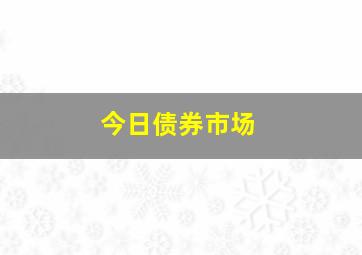 今日债券市场